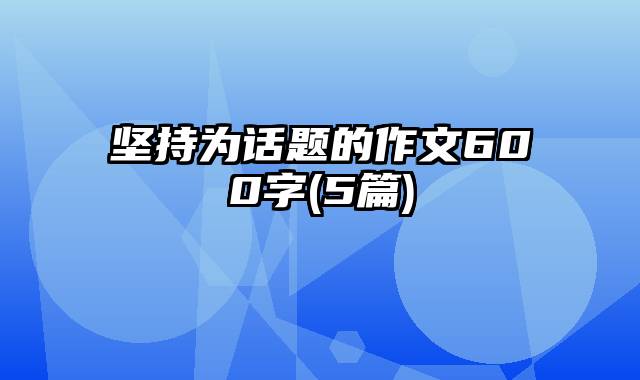 坚持为话题的作文600字(5篇)